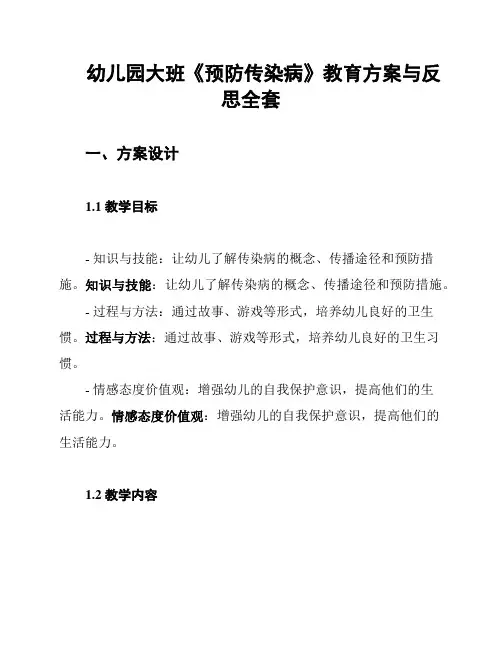 幼儿园大班《预防传染病》教育方案与反思全套

一、方案设计

1.1 教学目标

- 知识与技能：让幼儿了解传染病的概念、传播途径和预防措施。知识与技能：让幼儿了解传染病的概念、传播途径和预防措施。

- 过程与方法：通过故事、游戏等形式，培养幼儿良好的卫生惯。过程与方法：通过故事、游戏等形式，培养幼儿良好的卫生习惯。

- 情感态度价值观：增强幼儿的自我保护意识，提高他们的生活能力。情感态度价值观：增强幼儿的自我保护意识，提高他们的生活能力。

1.2 教学内容